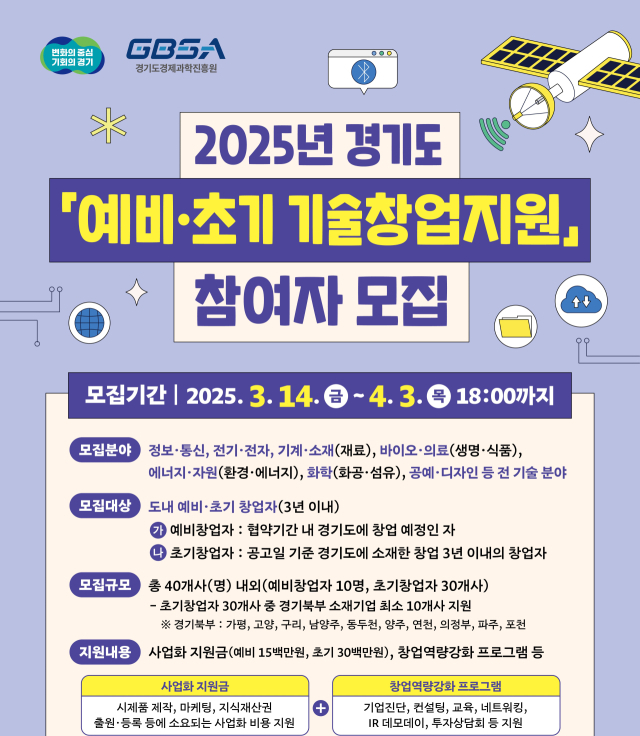 변화의 중심 기회의 경기

GBSA
경기도경제과학진흥원

2025년 경기도
「예비·초기 기술창업지원」
참여자 모집

모집기간 | 2025. 3. 14. 금 ~ 4. 3. 목 18:00까지

모집분야 정보·통신, 전기·전자, 기계·소재(재료), 바이오·의료(생명·식품), 에너지·자원(환경·에너지), 화학(화공·섬유), 공예·디자인 등 전 기술 분야

모집대상 도내 예비·초기 창업자(3년 이내)
가 예비창업자 : 협약기간 내 경기도에 창업 예정인 자
나 초기창업자 : 공고일 기준 경기도에 소재한 창업 3년 이내의 창업자

모집규모 총 40개사(명) 내외(예비창업자 10명, 초기창업자 30개사)
- 초기창업자 30개사 중 경기북부 소재기업 최소 10개사 지원
※ 경기북부 : 가평, 고양, 구리, 남양주, 동두천, 양주, 연천, 의정부, 파주, 포천

지원내용 사업화 지원금(예비 15백만원, 초기 30백만원), 창업역량강화 프로그램 등

사업화 지원금
시제품 제작, 마케팅, 지식재산권 출원·등록 등에 소요되는 사업화 비용 지원

+

창업역량강화 프로그램
기업진단, 컨설팅, 교육, 네트워킹, IR 데모데이, 투자상담회 등 지원